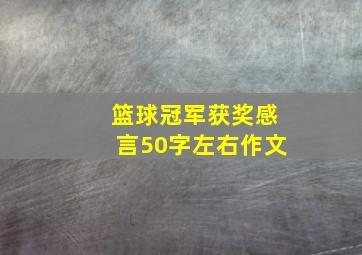 篮球冠军获奖感言50字左右作文